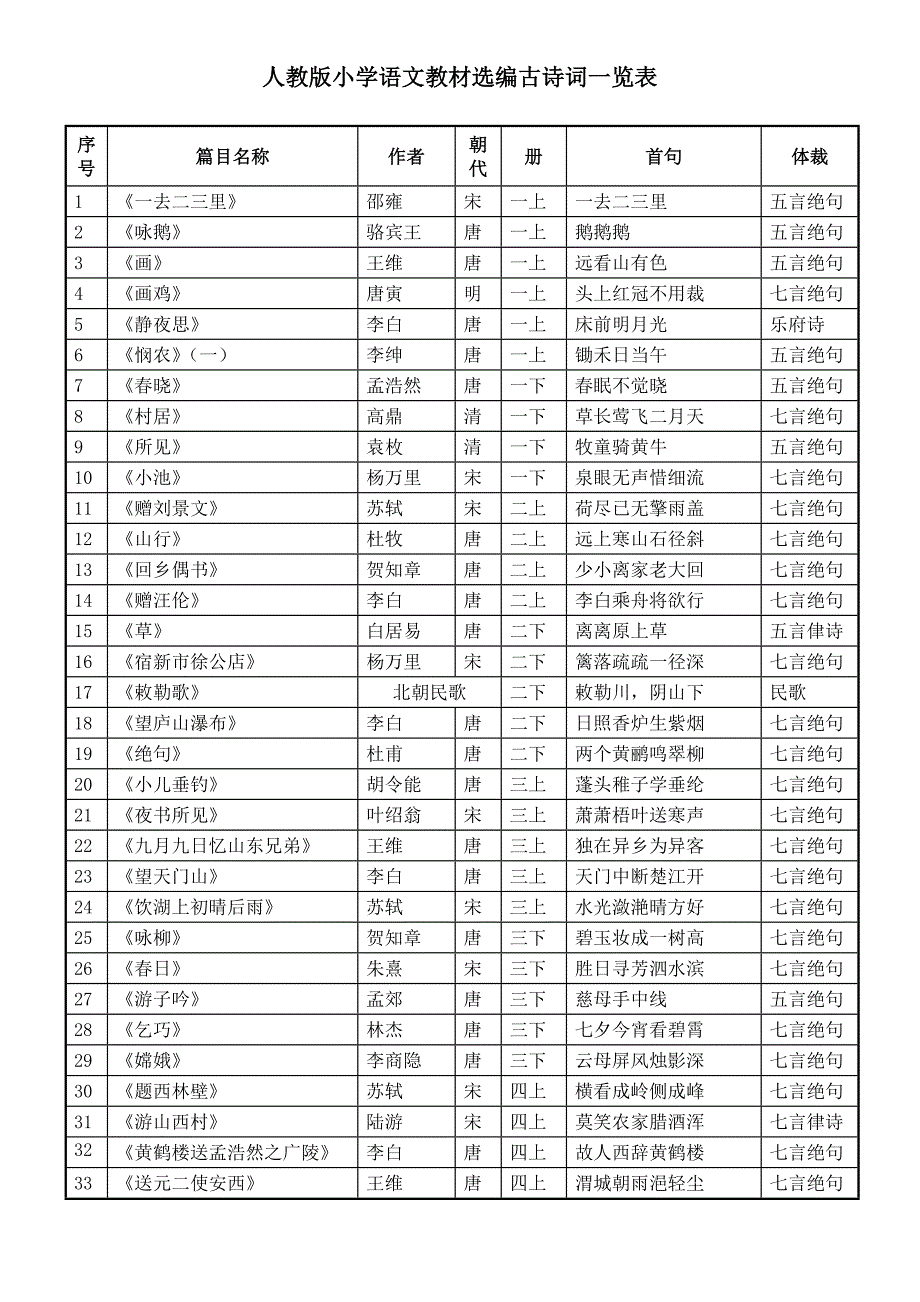 人教版小学语文教材选编古诗词一览表

| 序号 | 篇目名称 | 作者 | 朝代 | 册 | 首句 | 体裁 |
|---|---|---|---|---|---|---|
| 1 | 《一去二三里》 | 邵雍 | 宋 | 一上 | 一去二三里 | 五言绝句 |
| 2 | 《咏鹅》 | 骆宾王 | 唐 | 一上 | 鹅鹅鹅 | 五言绝句 |
| 3 | 《画》 | 王维 | 唐 | 一上 | 远看山有色 | 五言绝句 |
| 4 | 《画鸡》 | 唐寅 | 明 | 一上 | 头上红冠不用裁 | 七言绝句 |
| 5 | 《静夜思》 | 李白 | 唐 | 一上 | 床前明月光 | 乐府诗 |
| 6 | 《悯农》（一） | 李绅 | 唐 | 一上 | 锄禾日当午 | 五言绝句 |
| 7 | 《春晓》 | 孟浩然 | 唐 | 一下 | 春眠不觉晓 | 五言绝句 |
| 8 | 《村居》 | 高鼎 | 清 | 一下 | 草长莺飞二月天 | 七言绝句 |
| 9 | 《所见》 | 袁枚 | 清 | 一下 | 牧童骑黄牛 | 五言绝句 |
| 10 | 《小池》 | 杨万里 | 宋 | 一下 | 泉眼无声惜细流 | 七言绝句 |
| 11 | 《赠刘景文》 | 苏轼 | 宋 | 二上 | 荷尽已无擎雨盖 | 七言绝句 |
| 12 | 《山行》 | 杜牧 | 唐 | 二上 | 远上寒山石径斜 | 七言绝句 |
| 13 | 《回乡偶书》 | 贺知章 | 唐 | 二上 | 少小离家老大回 | 七言绝句 |
| 14 | 《赠汪伦》 | 李白 | 唐 | 二上 | 李白乘舟将欲行 | 七言绝句 |
| 15 | 《草》 | 白居易 | 唐 | 二下 | 离离原上草 | 五言律诗 |
| 16 | 《宿新市徐公店》 | 杨万里 | 宋 | 二下 | 篱落疏疏一径深 | 七言绝句 |
| 17 | 《敕勒歌》 | 北朝民歌 | | 二下 | 敕勒川，阴山下 | 民歌 |
| 18 | 《望庐山瀑布》 | 李白 | 唐 | 二下 | 日照香炉生紫烟 | 七言绝句 |
| 19 | 《绝句》 | 杜甫 | 唐 | 二下 | 两个黄鹂鸣翠柳 | 七言绝句 |
| 20 | 《小儿垂钓》 | 胡令能 | 唐 | 三上 | 蓬头稚子学垂纶 | 七言绝句 |
| 21 | 《夜书所见》 | 叶绍翁 | 宋 | 三上 | 萧萧梧叶送寒声 | 七言绝句 |
| 22 | 《九月九日忆山东兄弟》 | 王维 | 唐 | 三上 | 独在异乡为异客 | 七言绝句 |
| 23 | 《望天门山》 | 李白 | 唐 | 三上 | 天门中断楚江开 | 七言绝句 |
| 24 | 《饮湖上初晴后雨》 | 苏轼 | 宋 | 三上 | 水光潋滟晴方好 | 七言绝句 |
| 25 | 《咏柳》 | 贺知章 | 唐 | 三下 | 碧玉妆成一树高 | 七言绝句 |
| 26 | 《春日》 | 朱熹 | 宋 | 三下 | 胜日寻芳泗水滨 | 七言绝句 |
| 27 | 《游子吟》 | 孟郊 | 唐 | 三下 | 慈母手中线 | 五言绝句 |
| 28 | 《乞巧》 | 林杰 | 唐 | 三下 | 七夕今宵看碧霄 | 七言绝句 |
| 29 | 《嫦娥》 | 李商隐 | 唐 | 三下 | 云母屏风烛影深 | 七言绝句 |
| 30 | 《题西林壁》 | 苏轼 | 宋 | 四上 | 横看成岭侧成峰 | 七言绝句 |
| 31 | 《游山西村》 | 陆游 | 宋 | 四上 | 莫笑农家腊酒浑 | 七言律诗 |
| 32 | 《黄鹤楼送孟浩然之广陵》 | 李白 | 唐 | 四上 | 故人西辞黄鹤楼 | 七言绝句 |
| 33 | 《送元二使安西》 | 王维 | 唐 | 四上 | 渭城朝雨浥轻尘 | 七言绝句 |